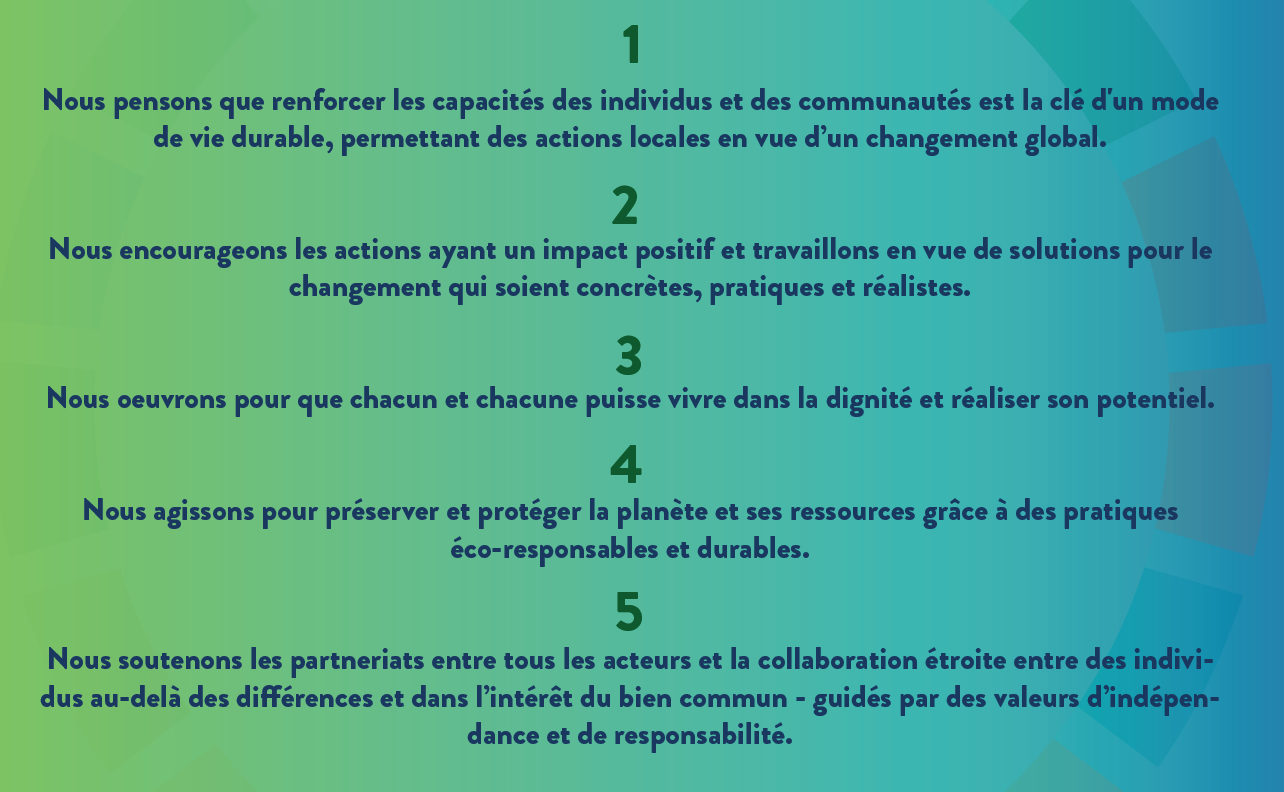 1

Nous pensons que renforcer les capacités des individus et des communautés est la clé d'un mode de vie durable, permettant des actions locales en vue d'un changement global.

2

Nous encourageons les actions ayant un impact positif et travaillons en vue de solutions pour le changement qui soient concrètes, pratiques et réalistes.

3

Nous oeuvrons pour que chacun et chacune puisse vivre dans la dignité et réaliser son potentiel.

4

Nous agissons pour préserver et protéger la planète et ses ressources grâce à des pratiques éco-responsables et durables.

5

Nous soutenons les partneriats entre tous les acteurs et la collaboration étroite entre des individus au-delà des différences et dans l'intérêt du bien commun - guidés par des valeurs d'indépendance et de responsabilité.